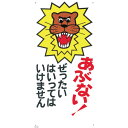 あぶない!

ぜったい はいっては いけません